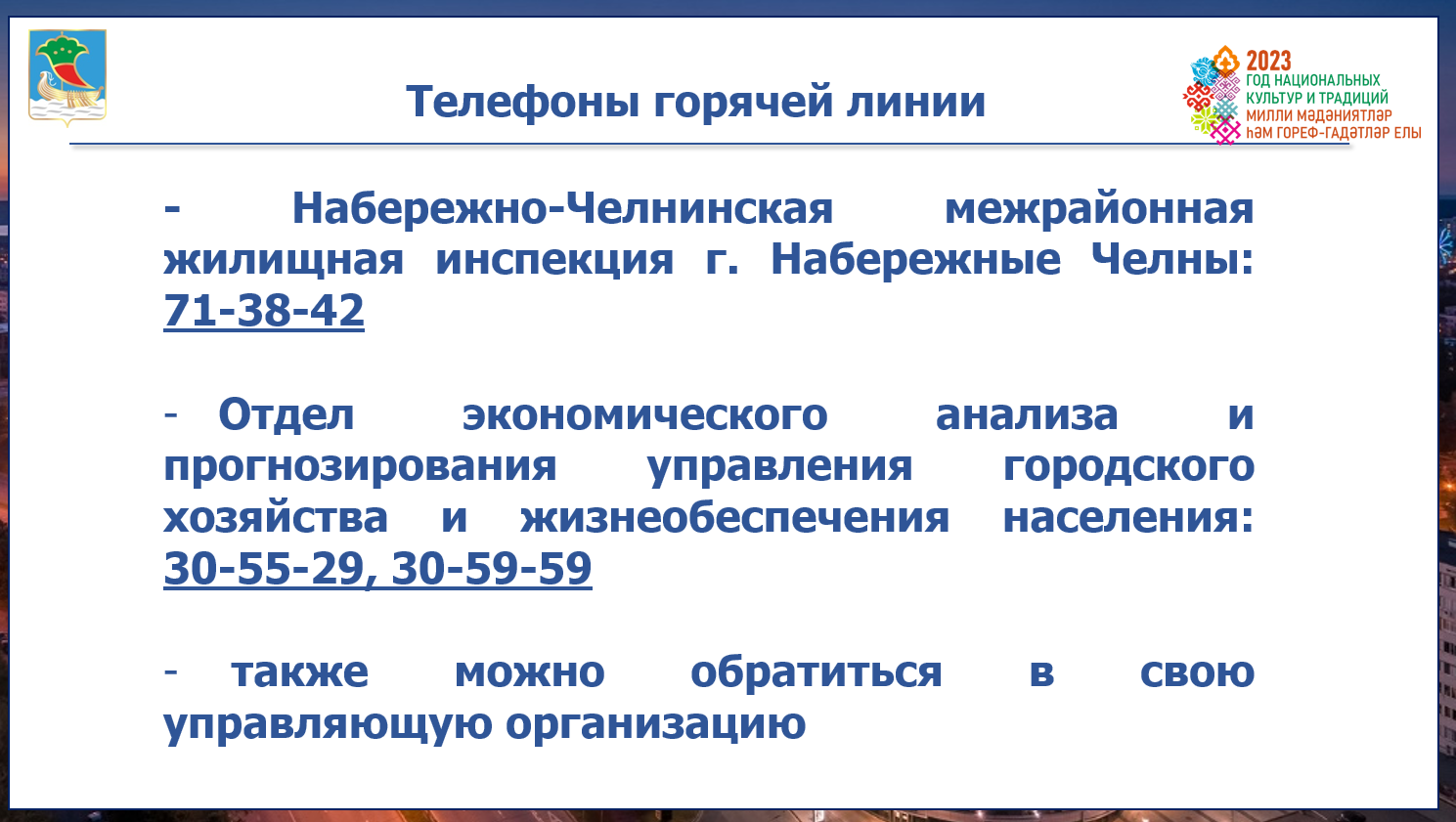 Телефоны горячей линии

2023
ГОД НАЦИОНАЛЬНЫХ КУЛЬТУР И ТРАДИЦИЙ
МИЛЛИ МӘДӘНИЯТЛӘР ҺӘМ ГОРЕФ-ГАДӘТЛӘР ЕЛЫ

- Набережно-Челнинская межрайонная жилищная инспекция г. Набережные Челны: 71-38-42

- Отдел экономического анализа и прогнозирования управления городского хозяйства и жизнеобеспечения населения: 30-55-29, 30-59-59

- также можно обратиться в свою управляющую организацию